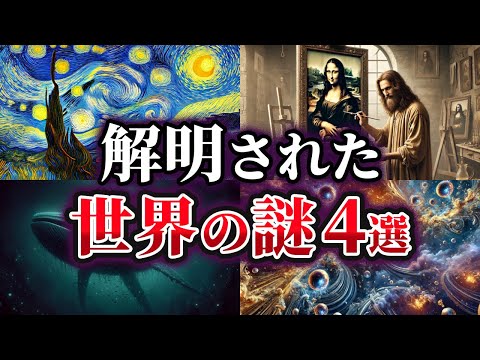 解明された
世界の謎4選